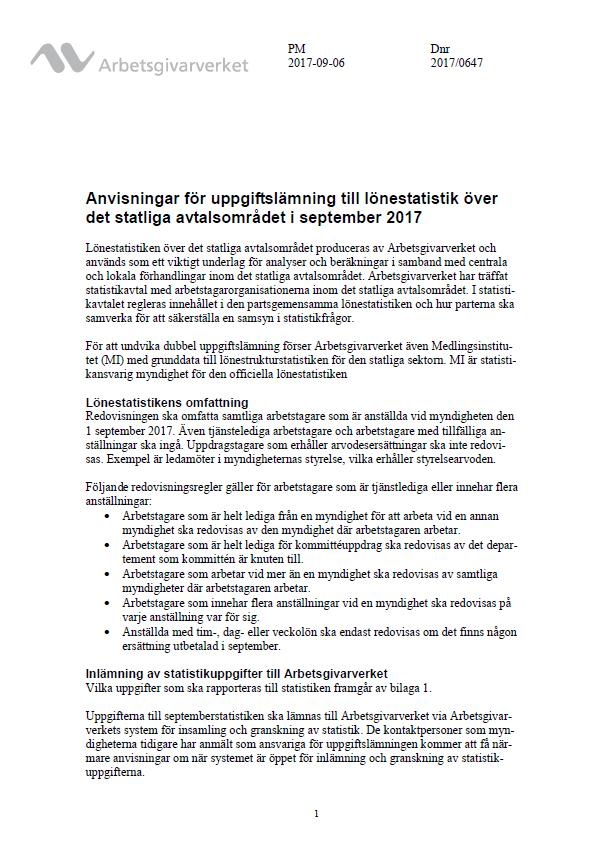 Arbetsgivarverket

PM
2017-09-06

Dnr
2017/0647

Anvisningar för uppgiftslämning till lönestatistik över det statliga avtalsområdet i september 2017

Lönestatistiken över det statliga avtalsområdet produceras av Arbetsgivarverket och används som ett viktigt underlag för analyser och beräkningar i samband med centrala och lokala förhandlingar inom det statliga avtalsområdet. Arbetsgivarverket har träffat statistikavtal med arbetstagarorganisationerna inom det statliga avtalsområdet. I statistikavtalet regleras innehållet i den partsgemensamma lönestatistiken och hur parterna ska samverka för att säkerställa en samsyn i statistikfrågor.

För att undvika dubbel uppgiftslämning förser Arbetsgivarverket även Medlingsinstitutet (MI) med grunddata till lönestrukturstatistiken för den statliga sektorn. MI är statistikansvarig myndighet för den officiella lönestatistiken

Lönestatistikens omfattning
Redovisningen ska omfatta samtliga arbetstagare som är anställda vid myndigheten den 1 september 2017. Även tjänstelediga arbetstagare och arbetstagare med tillfälliga anställningar ska ingå. Uppdragstagare som erhåller arvodesersättningar ska inte redovisas. Exempel är ledamöter i myndigheternas styrelse, vilka erhåller styrelsearvoden.

Följande redovisningsregler gäller för arbetstagare som är tjänstlediga eller innehar flera anställningar:
• Arbetstagare som är helt lediga från en myndighet för att arbeta vid en annan myndighet ska redovisas av den myndighet där arbetstagaren arbetar.
• Arbetstagare som är helt lediga för kommittéuppdrag ska redovisas av det departement som kommittén är knuten till.
• Arbetstagare som arbetar vid mer än en myndighet ska redovisas av samtliga myndigheter där arbetstagaren arbetar.
• Arbetstagare som innehar flera anställningar vid en myndighet ska redovisas på varje anställning var för sig.
• Anställda med tim-, dag- eller veckolön ska endast redovisas om det finns någon ersättning utbetalad i september.

Inlämning av statistikuppgifter till Arbetsgivarverket
Vilka uppgifter som ska rapporteras till statistiken framgår av bilaga 1.

Uppgifterna till septemberstatistiken ska lämnas till Arbetsgivarverket via Arbetsgivarverkets system för insamling och granskning av statistik. De kontaktpersoner som myndigheterna tidigare har anmält som ansvariga för uppgiftslämningen kommer att få närmare anvisningar om när systemet är öppet för inlämning och granskning av statistikuppgifterna.

1